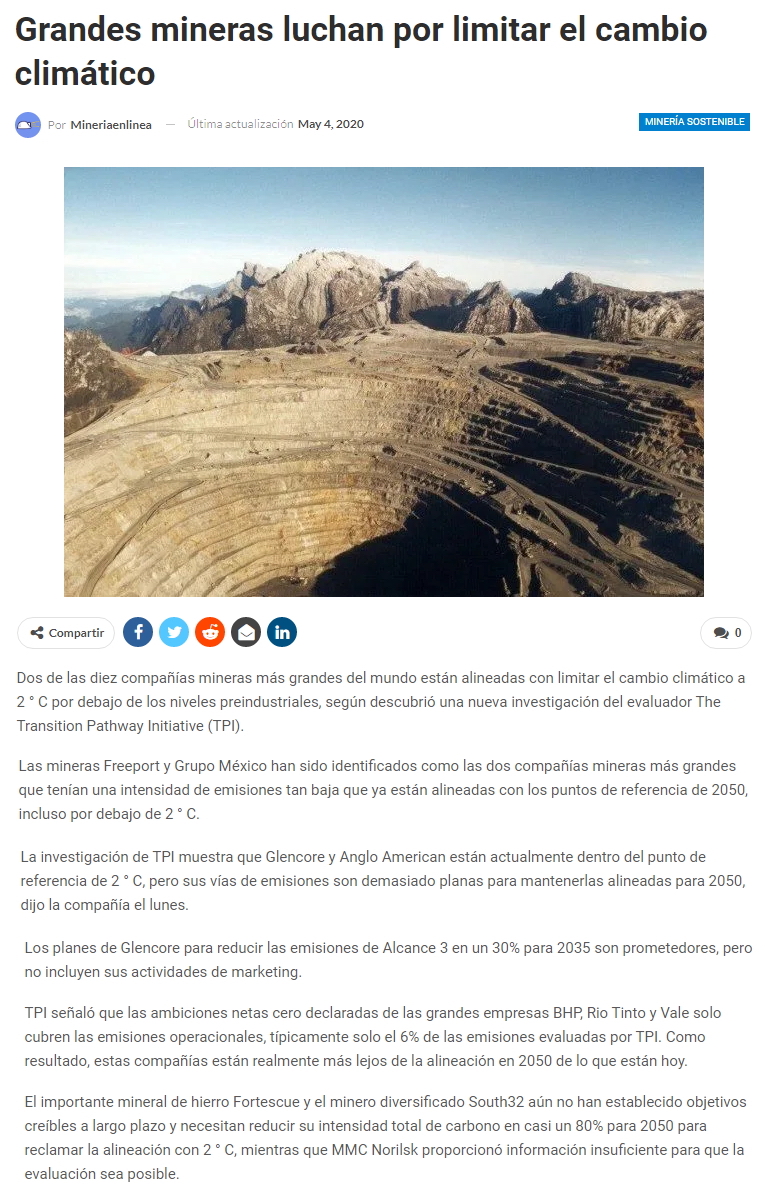 Grandes mineras luchan por limitar el cambio climático

Por Mineriaenlinea — Última actualización May 4, 2020

MINERÍA SOSTENIBLE

Compartir

0

Dos de las diez compañías mineras más grandes del mundo están alineadas con limitar el cambio climático a 2 ° C por debajo de los niveles preindustriales, según descubrió una nueva investigación del evaluador The Transition Pathway Initiative (TPI).

Las mineras Freeport y Grupo México han sido identificados como las dos compañías mineras más grandes que tenían una intensidad de emisiones tan baja que ya están alineadas con los puntos de referencia de 2050, incluso por debajo de 2 ° C.

La investigación de TPI muestra que Glencore y Anglo American están actualmente dentro del punto de referencia de 2 ° C, pero sus vías de emisiones son demasiado planas para mantenerlas alineadas para 2050, dijo la compañía el lunes.

Los planes de Glencore para reducir las emisiones de Alcance 3 en un 30% para 2035 son prometedores, pero no incluyen sus actividades de marketing.

TPI señaló que las ambiciones netas cero declaradas de las grandes empresas BHP, Rio Tinto y Vale solo cubren las emisiones operacionales, típicamente solo el 6% de las emisiones evaluadas por TPI. Como resultado, estas compañías están realmente más lejos de la alineación en 2050 de lo que están hoy.

El importante mineral de hierro Fortescue y el minero diversificado South32 aún no han establecido objetivos creíbles a largo plazo y necesitan reducir su intensidad total de carbono en casi un 80% para 2050 para reclamar la alineación con 2 ° C, mientras que MMC Norilsk proporcionó información insuficiente para que la evaluación sea posible.